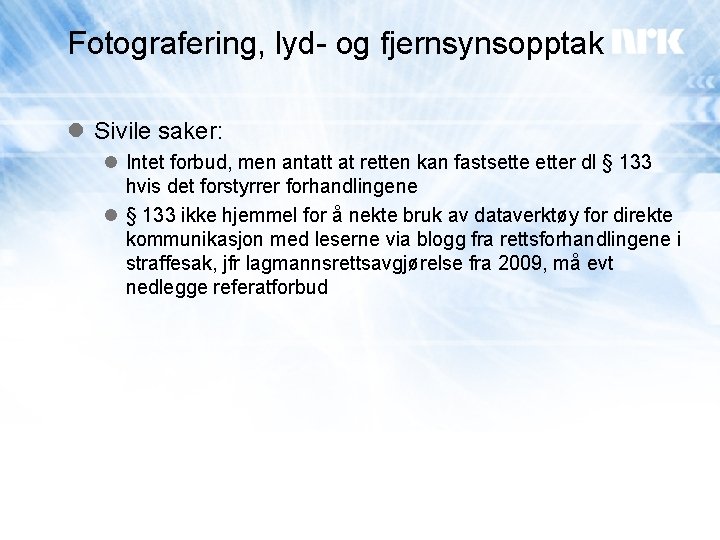 Fotografering, lyd- og fjernsynsopptak NRK

Sivile saker:

Intet forbud, men antatt at retten kan fastsette etter dl § 133 hvis det forstyrrer forhandlingene

§ 133 ikke hjemmel for å nekte bruk av dataverktøy for direkte kommunikasjon med leserne via blogg fra rettsforhandlingene i straffesak, jfr lagmannsrettsavgjørelse fra 2009, må evt nedlegge referatforbud